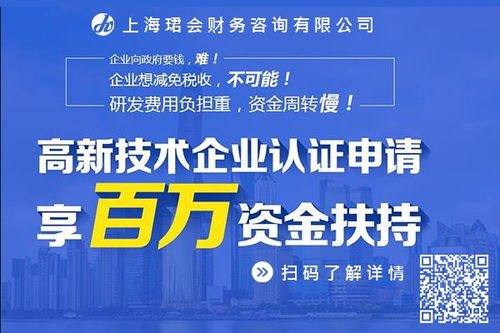 上海珺会财务咨询有限公司

企业向政府要钱，难！
企业想减免税收，不可能！
研发费用负担重，资金周转慢！

高新技术企业认证申请
享百万资金扶持

扫码了解详情